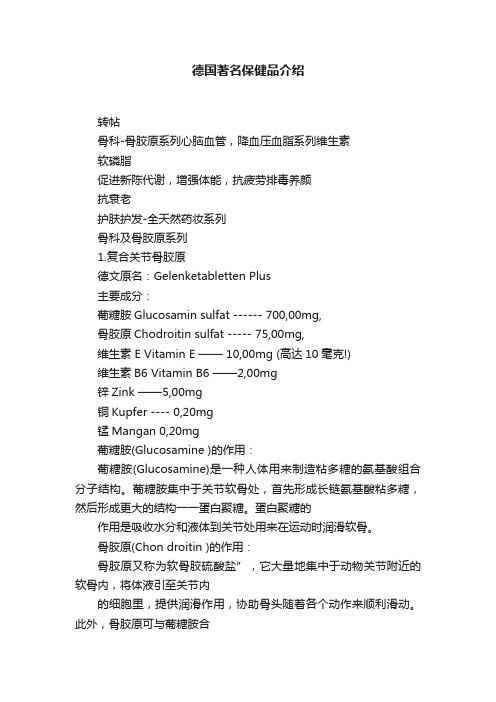 德国著名保健品介绍

转帖

骨科-骨胶原系列心脑血管，降血压血脂系列维生素

软磷脂

促进新陈代谢，增强体能，抗疲劳排毒养颜

抗衰老

护肤护发-全天然药妆系列

骨科及骨胶原系列

1.复合关节骨胶原

德文原名：Gelenketabletten Plus

主要成分：

葡糖胺 Glucosamin sulfat ------ 700,00mg,

骨胶原 Chodroitin sulfat ----- 75,00mg,

维生素 E Vitamin E —— 10,00mg (高达 10 毫克!)

维生素 B6 Vitamin B6 ——2,00mg

锌 Zink ——5,00mg

铜 Kupfer ---- 0,20mg

锰 Mangan 0,20mg

葡糖胺(Glucosamine )的作用：

葡糖胺(Glucosamine)是一种人体用来制造粘多糖的氨基酸组合分子结构。葡糖胺集中于关节软骨处，首先形成长链氨基酸粘多糖，然后形成更大的结构一一蛋白聚糖。蛋白聚糖的

作用是吸收水分和液体到关节处用来在运动时润滑软骨。

骨胶原(Chon droitin )的作用：

骨胶原又称为软骨胶硫酸盐" ，它大量地集中于动物关节附近的软骨内，将体液引至关节内

的细胞里，提供润滑作用，协助骨头随着各个动作来顺利滑动。此外，骨胶原可与葡糖胺合